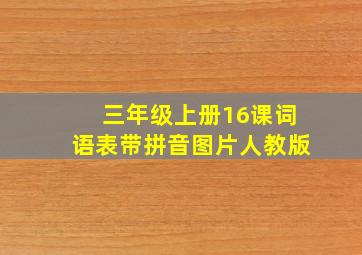 三年级上册16课词语表带拼音图片人教版